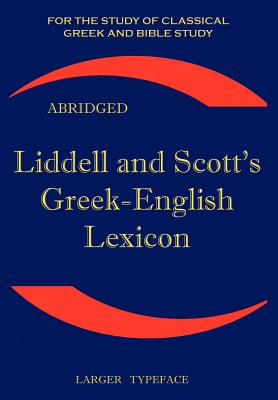 FOR THE STUDY OF CLASSICAL GREEK AND BIBLE STUDY

ABRIDGED

Liddell and Scott's Greek-English Lexicon

LARGER TYPEFACE